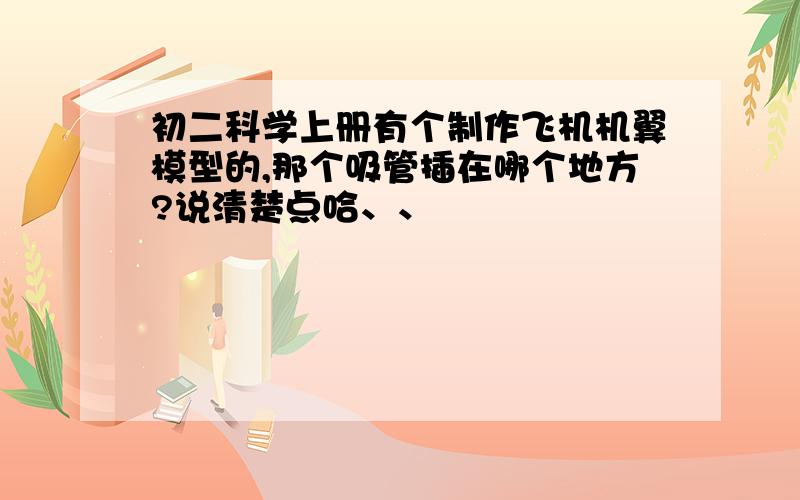 初二科学上册有个制作飞机机翼模型的,那个吸管插在哪个地方?说清楚点哈、、